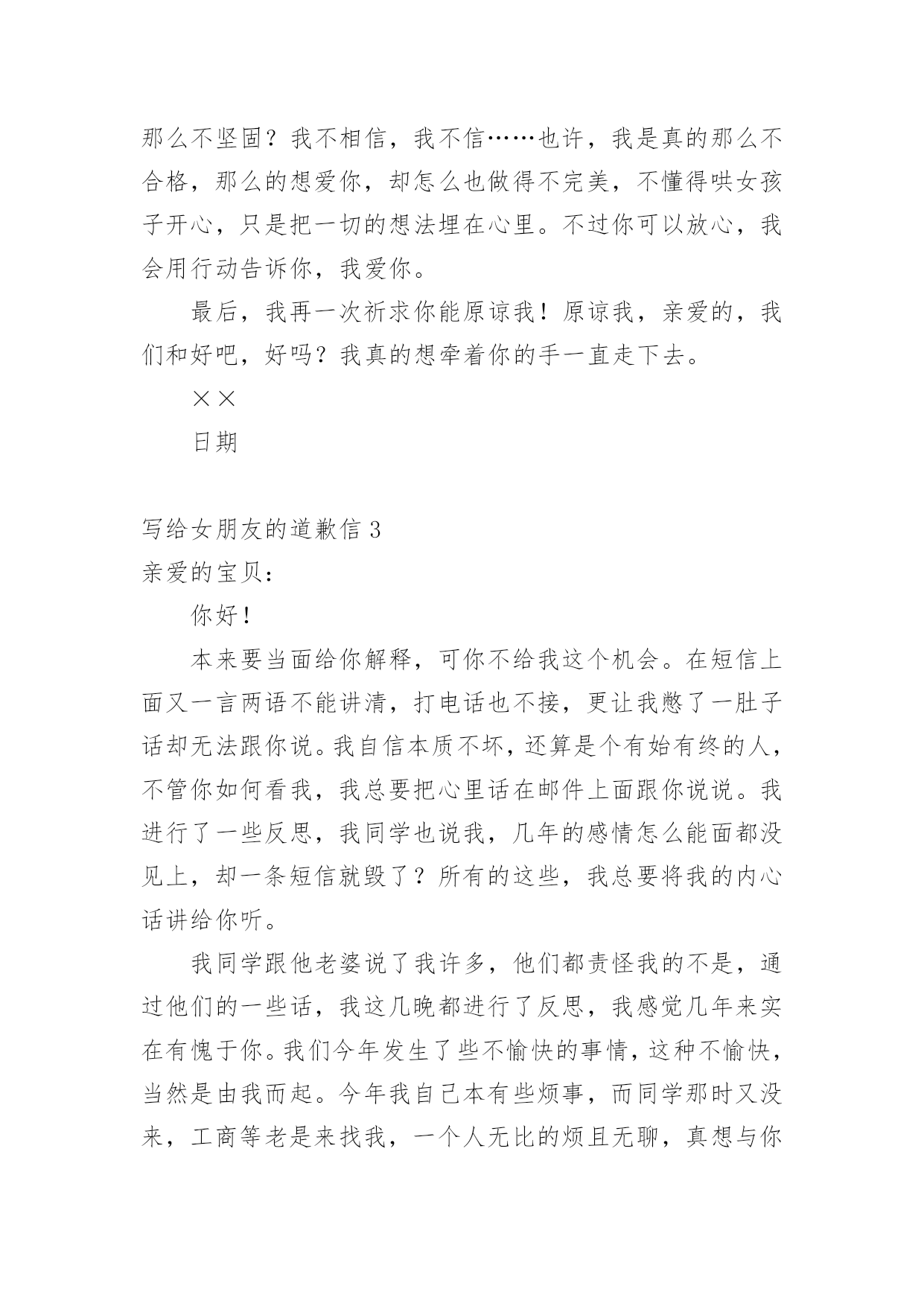 那么不坚固？我不相信，我不信……也许，我是真的那么不合格，那么的想爱你，却怎么也做得不完美，不懂得哄女孩子开心，只是把一切的想法埋在心里。不过你可以放心，我会用行动告诉你，我爱你。

最后，我再一次祈求你能原谅我！原谅我，亲爱的，我们和好吧，好吗？我真的想牵着你的手一直走下去。

××

日期

写给女朋友的道歉信 3

亲爱的宝贝：

你好！

本来要当面给你解释，可你不给我这个机会。在短信上面又一言两语不能讲清，打电话也不接，更让我憋了一肚子话却无法跟你说。我自信本质不坏，还算是个有始有终的人，不管你如何看我，我总要把心里话在邮件上面跟你说说。我进行了一些反思，我同学也说我，几年的感情怎么能面都没见上，却一条短信就毁了？所有的这些，我总要将我的内心话讲给你听。

我同学跟他老婆说了我许多，他们都责怪我的不是，通过他们的一些话，我这几晚都进行了反思，我感觉几年来实在有愧于你。我们今年发生了些不愉快的事情，这种不愉快，当然是由我而起。今年我自己本有些烦事，而同学那时又没来，工商等老是来找我，一个人无比的烦且无聊，真想与你